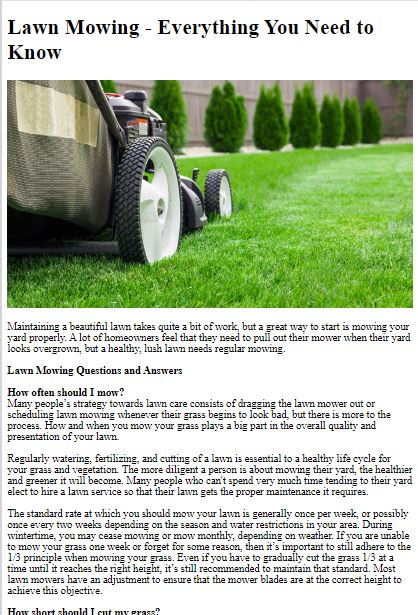 Lawn Mowing - Everything You Need to Know

Maintaining a beautiful lawn takes quite a bit of work, but a great way to start is mowing your yard properly. A lot of homeowners feel that they need to pull out their mower when their yard looks overgrown, but a healthy, lush lawn needs regular mowing.

Lawn Mowing Questions and Answers

How often should I mow?
Many people's strategy towards lawn care consists of dragging the lawn mower out or scheduling lawn mowing whenever their grass begins to look bad, but there is more to the process. How and when you mow your grass plays a big part in the overall quality and presentation of your lawn.

Regularly watering, fertilizing, and cutting of a lawn is essential to a healthy life cycle for your grass and vegetation. The more diligent a person is about mowing their yard, the healthier and greener it will become. Many people who can't spend very much time tending to their yard elect to hire a lawn service so that their lawn gets the proper maintenance it requires.

The standard rate at which you should mow your lawn is generally once per week, or possibly once every two weeks depending on the season and water restrictions in your area. During wintertime, you may cease mowing or mow monthly, depending on weather. If you are unable to mow your grass one week or forget for some reason, then it's important to still adhere to the 1/3 principle when mowing your grass. Even if you have to gradually cut the grass 1/3 at a time until it reaches the right height, it's still recommended to maintain that standard. Most lawn mowers have an adjustment to ensure that the mower blades are at the correct height to achieve this objective.

How short should I cut my grass?